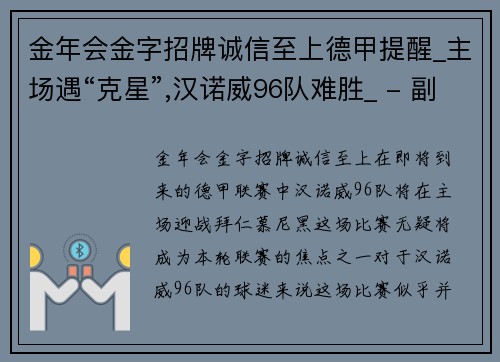 金年会金字招牌诚信至上德甲提醒_主场遇“克星”,汉诺威96队难胜_ - 副

金年会金字招牌诚信至上在即将到来的德甲联赛中汉诺威96队将在主场迎战拜仁慕尼黑这场比赛无疑将成为本轮联赛的焦点之一对于汉诺威96队的球迷来说这场比赛似乎并